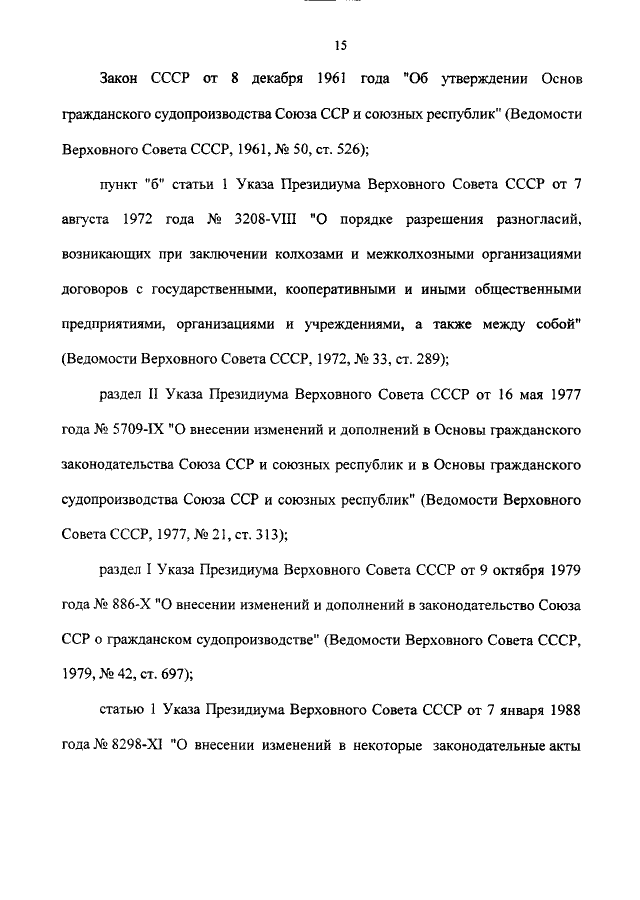 15

Закон СССР от 8 декабря 1961 года "Об утверждении Основ гражданского судопроизводства Союза ССР и союзных республик" (Ведомости Верховного Совета СССР, 1961, № 50, ст. 526);

пункт "б" статьи 1 Указа Президиума Верховного Совета СССР от 7 августа 1972 года № 3208-VIII "О порядке разрешения разногласий, возникающих при заключении колхозами и межколхозными организациями договоров с государственными, кооперативными и иными общественными предприятиями, организациями и учреждениями, а также между собой" (Ведомости Верховного Совета СССР, 1972, № 33, ст. 289);

раздел II Указа Президиума Верховного Совета СССР от 16 мая 1977 года № 5709-IX "О внесении изменений и дополнений в Основы гражданского законодательства Союза ССР и союзных республик и в Основы гражданского судопроизводства Союза ССР и союзных республик" (Ведомости Верховного Совета СССР, 1977, № 21, ст. 313);

раздел I Указа Президиума Верховного Совета СССР от 9 октября 1979 года № 886-X "О внесении изменений и дополнений в законодательство Союза ССР о гражданском судопроизводстве" (Ведомости Верховного Совета СССР, 1979, № 42, ст. 697);

статью 1 Указа Президиума Верховного Совета СССР от 7 января 1988 года № 8298-XI "О внесении изменений в некоторые законодательные акты